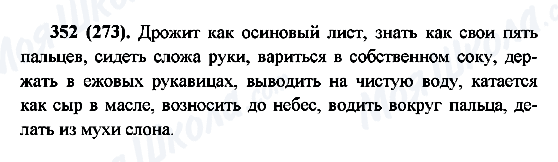 352 (273). Дрожит как осиновый лист, знать как свои пять пальцев, сидеть сложа руки, вариться в собственном соку, держать в ежовых рукавицах, выводить на чистую воду, катается как сыр в масле, возносить до небес, водить вокруг пальца, делать из мухи слона.